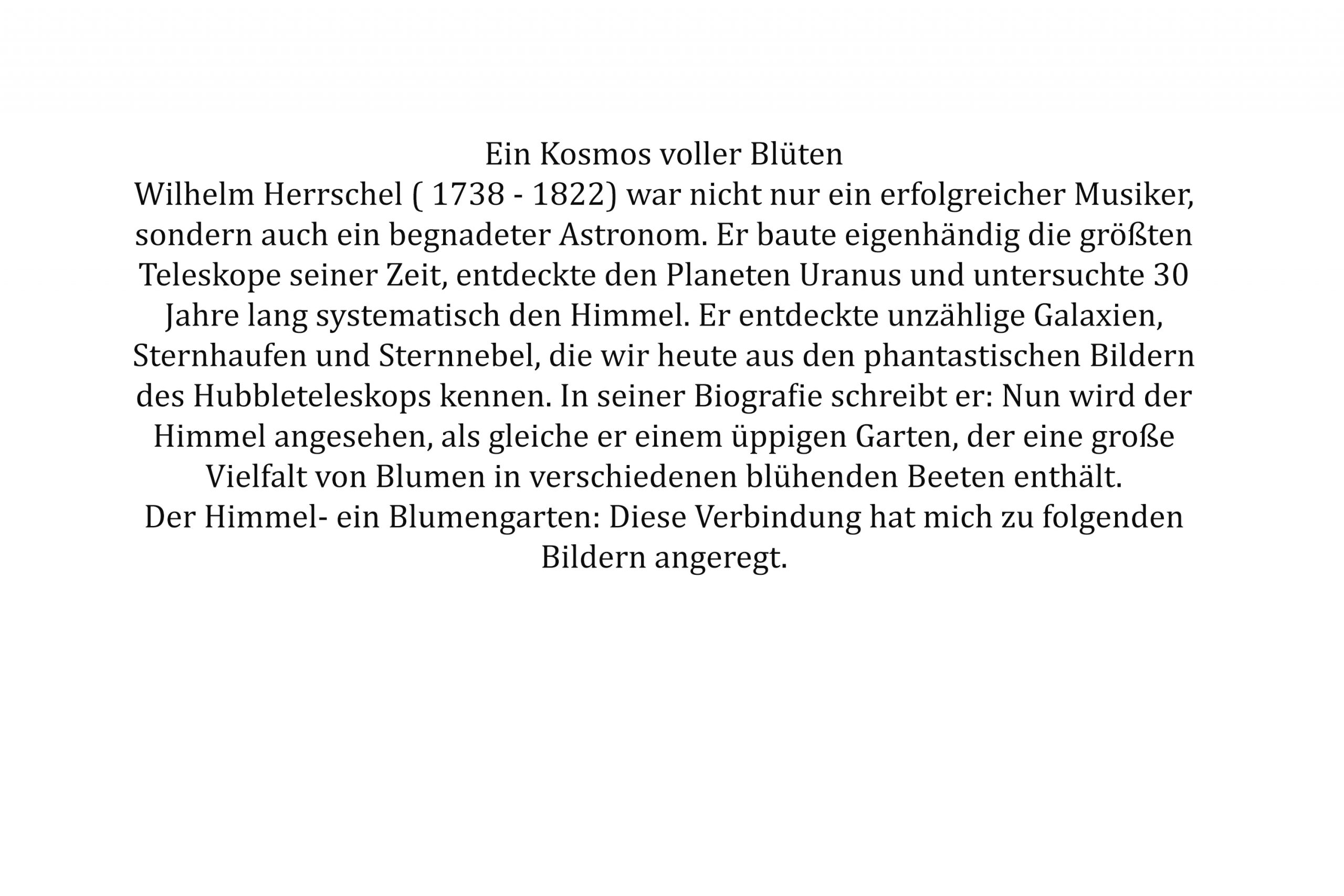 Ein Kosmos voller Blüten

Wilhelm Herrschel ( 1738 - 1822) war nicht nur ein erfolgreicher Musiker, sondern auch ein begnadeter Astronom. Er baute eigenhändig die größten Teleskope seiner Zeit, entdeckte den Planeten Uranus und untersuchte 30 Jahre lang systematisch den Himmel. Er entdeckte unzählige Galaxien, Sternhaufen und Sternnebel, die wir heute aus den phantastischen Bildern des Hubbleteleskops kennen. In seiner Biografie schreibt er: Nun wird der Himmel angesehen, als gleiche er einem üppigen Garten, der eine große Vielfalt von Blumen in verschiedenen blühenden Beeten enthält.

Der Himmel- ein Blumengarten: Diese Verbindung hat mich zu folgenden Bildern angeregt.